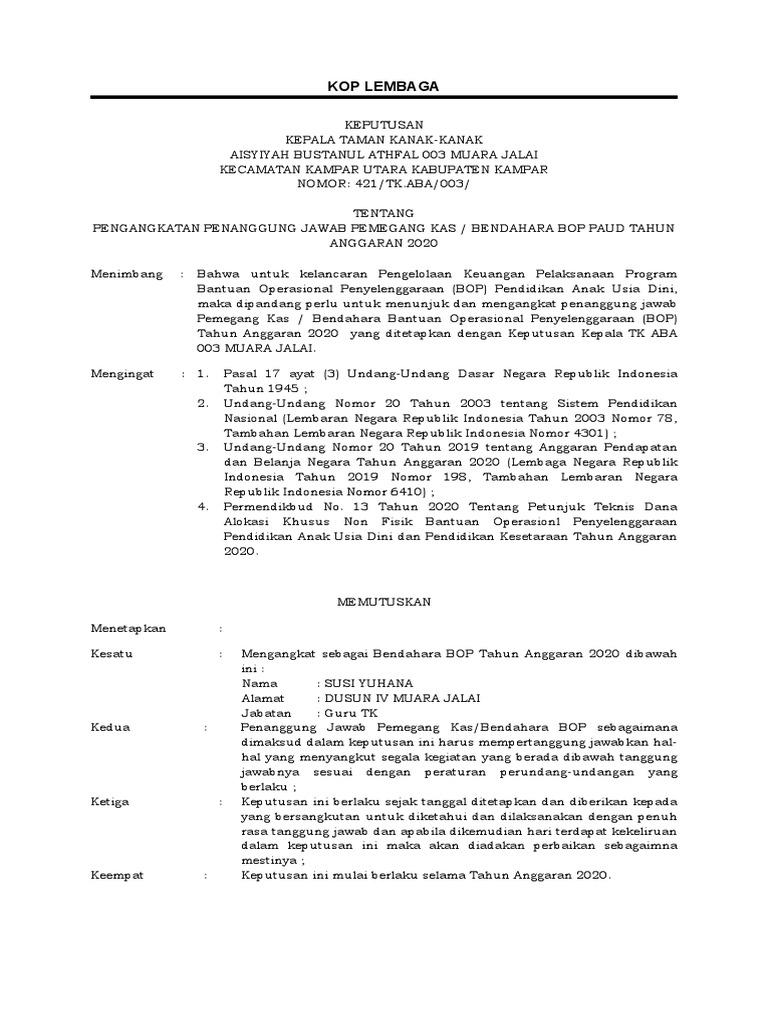 KOP LEMBAGA

KEPUTUSAN
KEPALA TAMAN KANAK-KANAK
AISYIYAH BUSTANUL ATHFAL 003 MUARA JALAI
KECAMATAN KAMPAR UTARA KABUPATEN KAMPAR
NOMOR: 421/TK.ABA/003/

TENTANG
PENGANGKATAN PENANGGUNG JAWAB PEMEGANG KAS / BENDAHARA BOP PAUD TAHUN ANGGARAN 2020

Menimbang : Bahwa untuk kelancaran Pengelolaan Keuangan Pelaksanaan Program Bantuan Operasional Penyelenggaraan (BOP) Pendidikan Anak Usia Dini, maka dipandang perlu untuk menunjuk dan mengangkat penanggung jawab Pemegang Kas / Bendahara Bantuan Operasional Penyelenggaraan (BOP) Tahun Anggaran 2020 yang ditetapkan dengan Keputusan Kepala TK ABA 003 MUARA JALAI.

Mengingat : 1. Pasal 17 ayat (3) Undang-Undang Dasar Negara Republik Indonesia Tahun 1945 ;
2. Undang-Undang Nomor 20 Tahun 2003 tentang Sistem Pendidikan Nasional (Lembaran Negara Republik Indonesia Tahun 2003 Nomor 78, Tambahan Lembaran Negara Republik Indonesia Nomor 4301) ;
3. Undang-Undang Nomor 20 Tahun 2019 tentang Anggaran Pendapatan dan Belanja Negara Tahun Anggaran 2020 (Lembaga Negara Republik Indonesia Tahun 2019 Nomor 198, Tambahan Lembaran Negara Republik Indonesia Nomor 6410) ;
4. Permendikbud No. 13 Tahun 2020 Tentang Petunjuk Teknis Dana Alokasi Khusus Non Fisik Bantuan Operasionl Penyelenggaraan Pendidikan Anak Usia Dini dan Pendidikan Kesetaraan Tahun Anggaran 2020.

MEMUTUSKAN

Menetapkan :

Kesatu : Mengangkat sebagai Bendahara BOP Tahun Anggaran 2020 dibawah ini :
Nama : SUSI YUHANA
Alamat : DUSUN IV MUARA JALAI
Jabatan : Guru TK

Kedua : Penanggung Jawab Pemegang Kas/Bendahara BOP sebagaimana dimaksud dalam keputusan ini harus mempertanggung jawabkan hal-hal yang menyangkut segala kegiatan yang berada dibawah tanggung jawabnya sesuai dengan peraturan perundang-undangan yang berlaku ;

Ketiga : Keputusan ini berlaku sejak tanggal ditetapkan dan diberikan kepada yang bersangkutan untuk diketahui dan dilaksanakan dengan penuh rasa tanggung jawab dan apabila dikemudian hari terdapat kekeliruan dalam keputusan ini maka akan diadakan perbaikan sebagaimna mestinya ;

Keempat : Keputusan ini mulai berlaku selama Tahun Anggaran 2020.